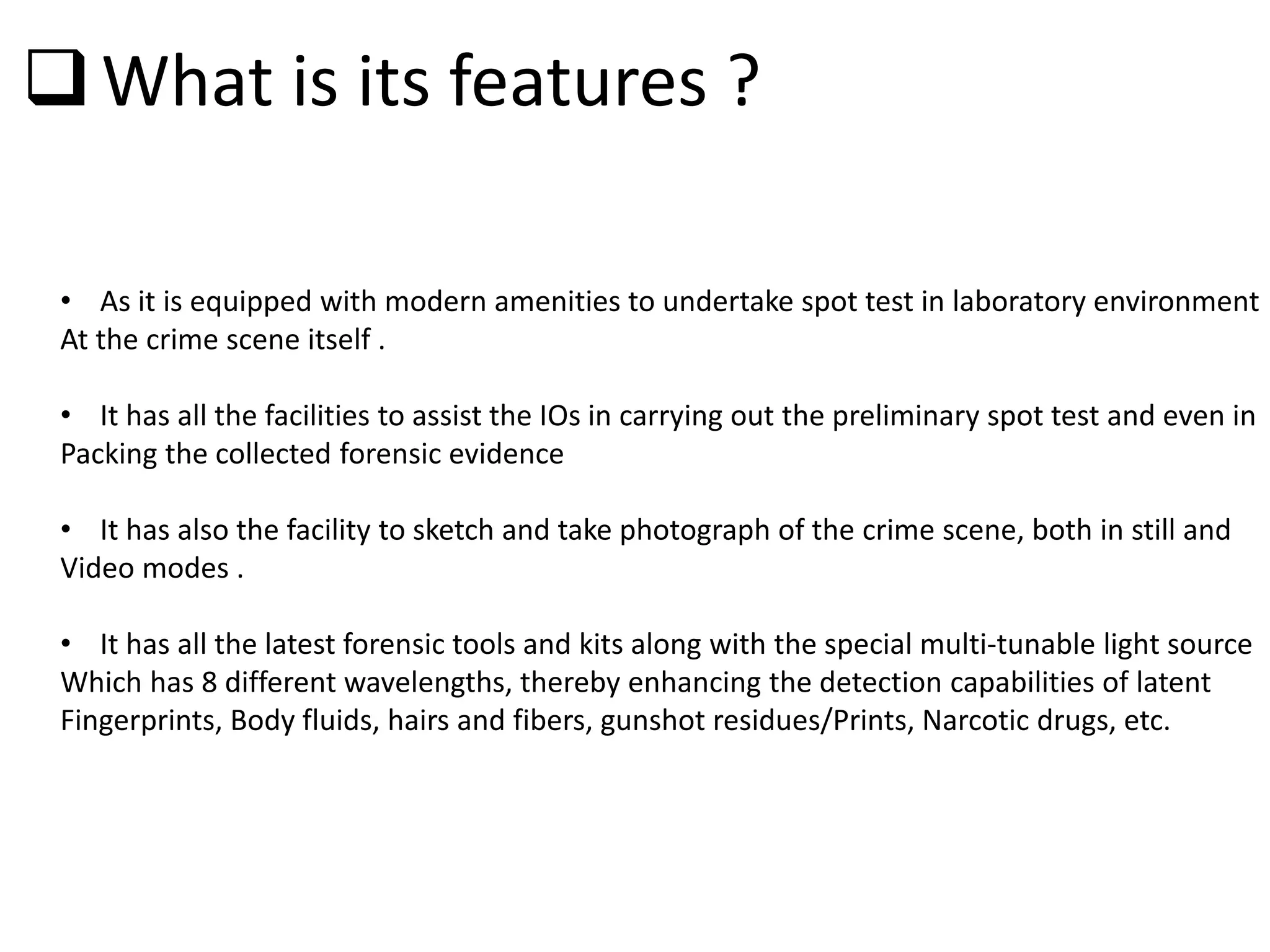 ❑ What is its features ?

• As it is equipped with modern amenities to undertake spot test in laboratory environment At the crime scene itself .

• It has all the facilities to assist the IOs in carrying out the preliminary spot test and even in Packing the collected forensic evidence

• It has also the facility to sketch and take photograph of the crime scene, both in still and Video modes .

• It has all the latest forensic tools and kits along with the special multi-tunable light source Which has 8 different wavelengths, thereby enhancing the detection capabilities of latent Fingerprints, Body fluids, hairs and fibers, gunshot residues/Prints, Narcotic drugs, etc.